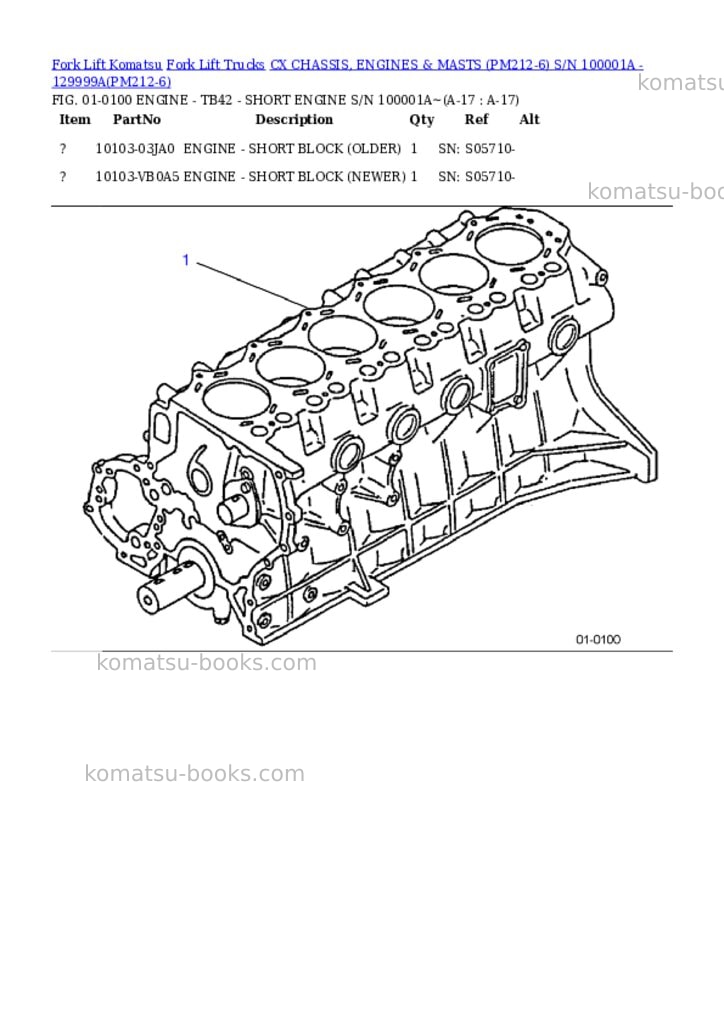 Fork Lift Komatsu Fork Lift Trucks CX CHASSIS, ENGINES & MASTS (PM212-6) S/N 100001A - 129999A(PM212-6)

komatsu

FIG. 01-0100 ENGINE - TB42 - SHORT ENGINE S/N 100001A~(A-17 : A-17)

| Item | PartNo | Description | Qty | Ref | Alt |
|---|---|---|---|---|---|
| ? | 10103-03JA0 | ENGINE - SHORT BLOCK (OLDER) | 1 | SN: S05710- | |
| ? | 10103-VB0A5 | ENGINE - SHORT BLOCK (NEWER) | 1 | SN: S05710- | |

komatsu-boo

1

01-0100

komatsu-books.com

komatsu-books.com